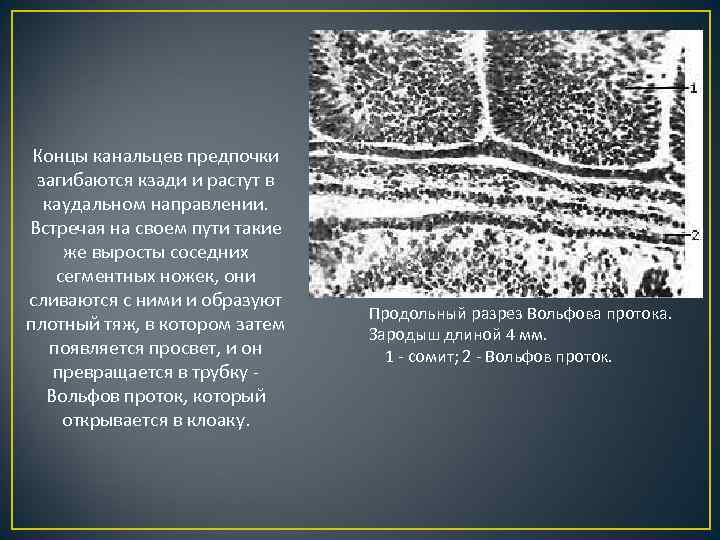 Концы канальцев предпочки загибаются кзади и растут в каудальном направлении. Встречая на своем пути такие же выросты соседних сегментных ножек, они сливаются с ними и образуют плотный тяж, в котором затем появляется просвет, и он превращается в трубку - Вольфов проток, который открывается в клоаку.

1

2

Продольный разрез Вольфова протока. Зародыш длиной 4 мм.
1 - сомит; 2 - Вольфов проток.